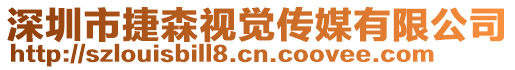 深圳市捷森视觉传媒有限公司
http://szlouisbill8.cn.coovee.com